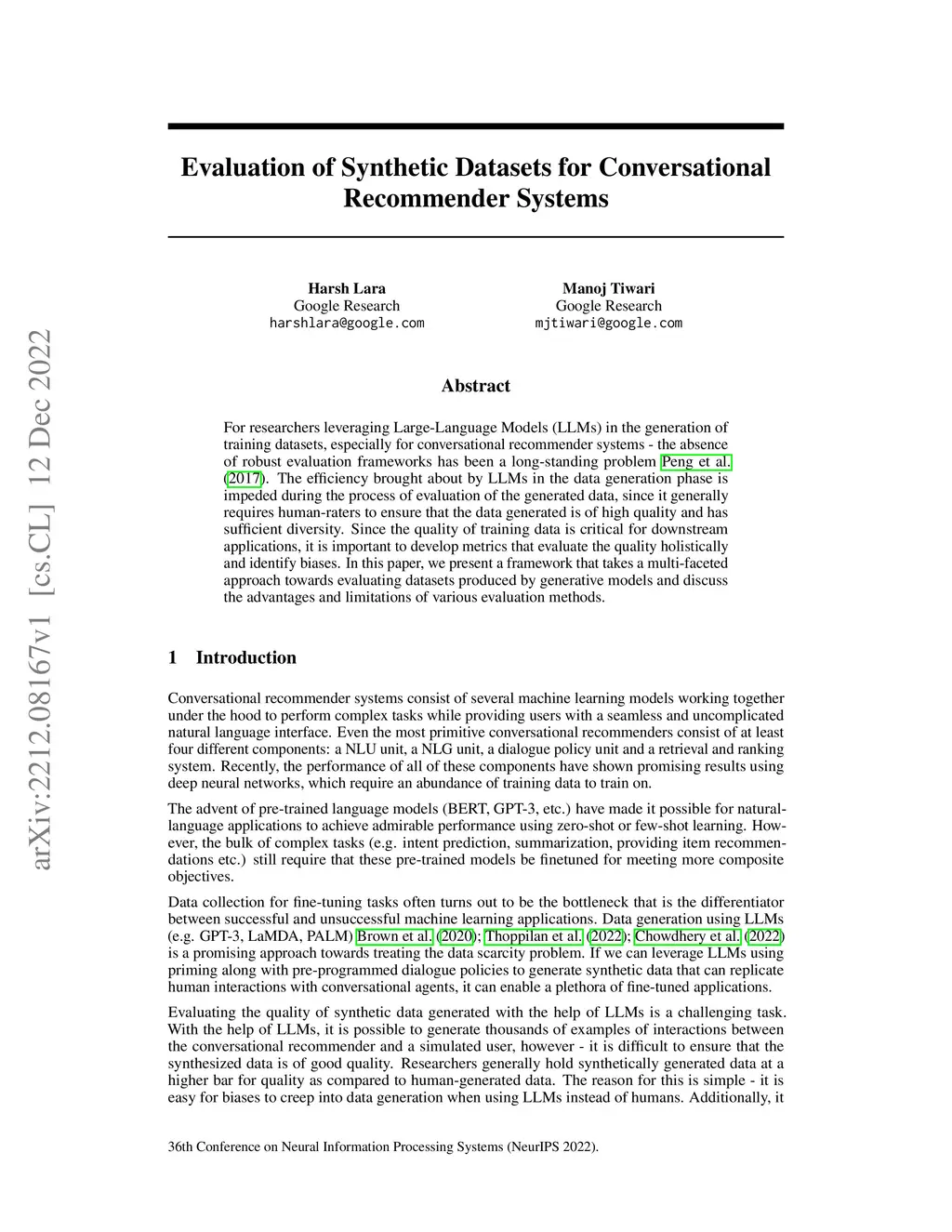 arXiv:2212.08167v1 [cs.CL] 12 Dec 2022

Evaluation of Synthetic Datasets for Conversational Recommender Systems

Harsh Lara
Google Research
harshlara@google.com

Manoj Tiwari
Google Research
mjtiwari@google.com

Abstract

For researchers leveraging Large-Language Models (LLMs) in the generation of training datasets, especially for conversational recommender systems - the absence of robust evaluation frameworks has been a long-standing problem Peng et al. (2017). The efficiency brought about by LLMs in the data generation phase is impeded during the process of evaluation of the generated data, since it generally requires human-raters to ensure that the data generated is of high quality and has sufficient diversity. Since the quality of training data is critical for downstream applications, it is important to develop metrics that evaluate the quality holistically and identify biases. In this paper, we present a framework that takes a multi-faceted approach towards evaluating datasets produced by generative models and discuss the advantages and limitations of various evaluation methods.

1 Introduction

Conversational recommender systems consist of several machine learning models working together under the hood to perform complex tasks while providing users with a seamless and uncomplicated natural language interface. Even the most primitive conversational recommenders consist of at least four different components: a NLU unit, a NLG unit, a dialogue policy unit and a retrieval and ranking system. Recently, the performance of all of these components have shown promising results using deep neural networks, which require an abundance of training data to train on.

The advent of pre-trained language models (BERT, GPT-3, etc.) have made it possible for natural-language applications to achieve admirable performance using zero-shot or few-shot learning. However, the bulk of complex tasks (e.g. intent prediction, summarization, providing item recommendations etc.) still require that these pre-trained models be finetuned for meeting more composite objectives.

Data collection for fine-tuning tasks often turns out to be the bottleneck that is the differentiator between successful and unsuccessful machine learning applications. Data generation using LLMs (e.g. GPT-3, LaMDA, PALM) Brown et al. (2020); Thoppilan et al. (2022); Chowdhery et al. (2022) is a promising approach towards treating the data scarcity problem. If we can leverage LLMs using priming along with pre-programmed dialogue policies to generate synthetic data that can replicate human interactions with conversational agents, it can enable a plethora of fine-tuned applications.

Evaluating the quality of synthetic data generated with the help of LLMs is a challenging task. With the help of LLMs, it is possible to generate thousands of examples of interactions between the conversational recommender and a simulated user, however - it is difficult to ensure that the synthesized data is of good quality. Researchers generally hold synthetically generated data at a higher bar for quality as compared to human-generated data. The reason for this is simple - it is easy for biases to creep into data generation when using LLMs instead of humans. Additionally, it

36th Conference on Neural Information Processing Systems (NeurIPS 2022).